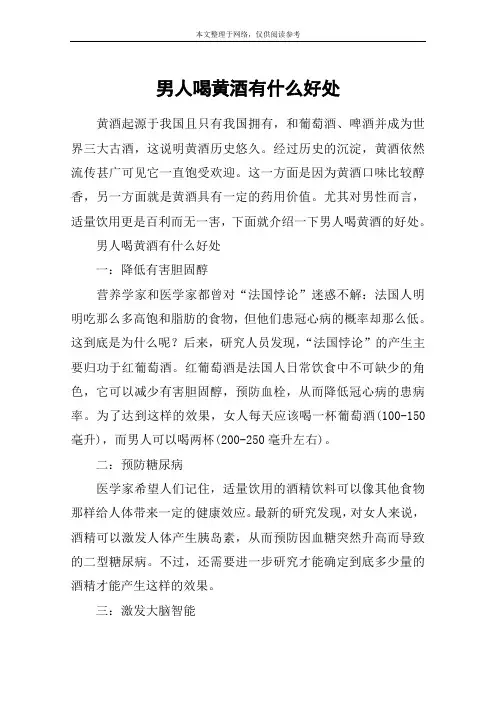 本文整理于网络，仅供阅读参考

男人喝黄酒有什么好处

黄酒起源于我国且只有我国拥有，和葡萄酒、啤酒并成为世界三大古酒，这说明黄酒历史悠久。经过历史的沉淀，黄酒依然流传甚广可见它一直饱受欢迎。这一方面是因为黄酒口味比较醇香，另一方面就是黄酒具有一定的药用价值。尤其对男性而言，适量饮用更是百利而无一害，下面就介绍一下男人喝黄酒的好处。

男人喝黄酒有什么好处

一：降低有害胆固醇

营养学家和医学家都曾对“法国悖论”迷惑不解：法国人明明吃那么多高饱和脂肪的食物，但他们患冠心病的概率却那么低。这到底是为什么呢？后来，研究人员发现，“法国悖论”的产生主要归功于红葡萄酒。红葡萄酒是法国人日常饮食中不可缺少的角色，它可以减少有害胆固醇，预防血栓，从而降低冠心病的患病率。为了达到这样的效果，女人每天应该喝一杯葡萄酒(100-150毫升)，而男人可以喝两杯(200-250毫升左右)。

二：预防糖尿病

医学家希望人们记住，适量饮用的酒精饮料可以像其他食物那样给人体带来一定的健康效应。最新的研究发现，对女人来说，酒精可以激发人体产生胰岛素，从而预防因血糖突然升高而导致的二型糖尿病。不过，还需要进一步研究才能确定到底多少量的酒精才能产生这样的效果。

三：激发大脑智能